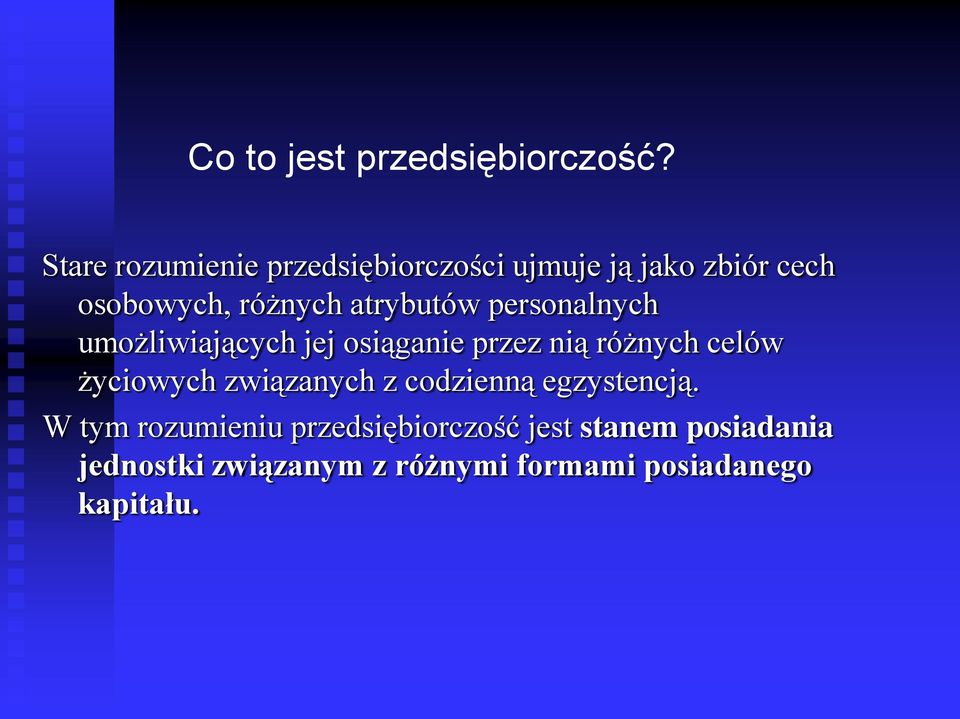 Co to jest przedsiębiorczość?

Stare rozumienie przedsiębiorczości ujmuje ją jako zbiór cech osobowych, różnych atrybutów personalnych umożliwiających jej osiąganie przez nią różnych celów życiowych związanych z codzienną egzystencją.

W tym rozumieniu przedsiębiorczość jest stanem posiadania jednostki związanym z różnymi formami posiadanego kapitału.